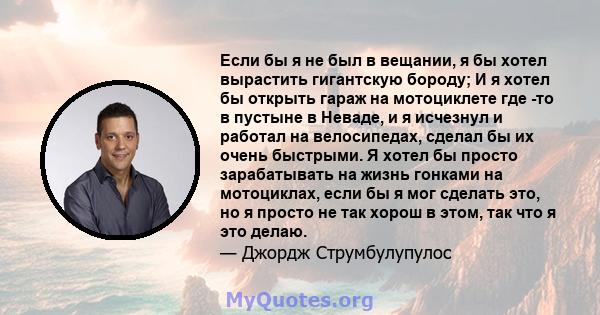 Если бы я не был в вещании, я бы хотел вырастить гигантскую бороду; И я хотел бы открыть гараж на мотоциклете где -то в пустыне в Неваде, и я исчезнул и работал на велосипедах, сделал бы их очень быстрыми. Я хотел бы просто зарабатывать на жизнь гонками на мотоциклах, если бы я мог сделать это, но я просто не так хорош в этом, так что я это делаю.
— Джордж Струмбулупулос

MyQuotes.org